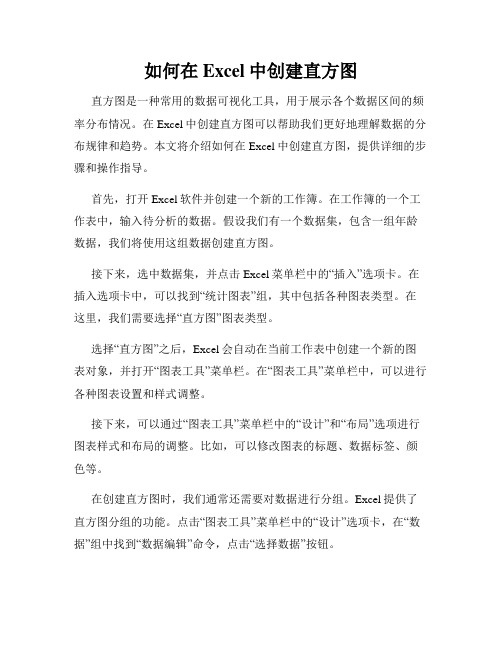 如何在 Excel 中创建直方图

直方图是一种常用的数据可视化工具，用于展示各个数据区间的频率分布情况。在 Excel 中创建直方图可以帮助我们更好地理解数据的分布规律和趋势。本文将介绍如何在 Excel 中创建直方图，提供详细的步骤和操作指导。

首先，打开 Excel 软件并创建一个新的工作簿。在工作簿的一个工作表中，输入待分析的数据。假设我们有一个数据集，包含一组年龄数据，我们将使用这组数据创建直方图。

接下来，选中数据集，并点击 Excel 菜单栏中的“插入”选项卡。在插入选项卡中，可以找到“统计图表”组，其中包括各种图表类型。在这里，我们需要选择“直方图”图表类型。

选择“直方图”之后，Excel 会自动在当前工作表中创建一个新的图表对象，并打开“图表工具”菜单栏。在“图表工具”菜单栏中，可以进行各种图表设置和样式调整。

接下来，可以通过“图表工具”菜单栏中的“设计”和“布局”选项进行图表样式和布局的调整。比如，可以修改图表的标题、数据标签、颜色等。

在创建直方图时，我们通常还需要对数据进行分组。Excel 提供了直方图分组的功能。点击“图表工具”菜单栏中的“设计”选项卡，在“数据”组中找到“数据编辑”命令，点击“选择数据”按钮。